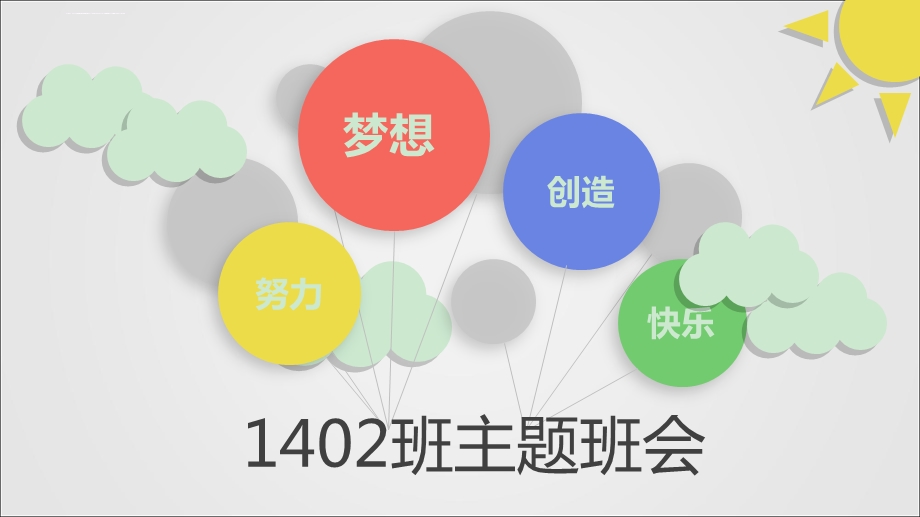 梦想

创造

努力

快乐

1402班主题班会